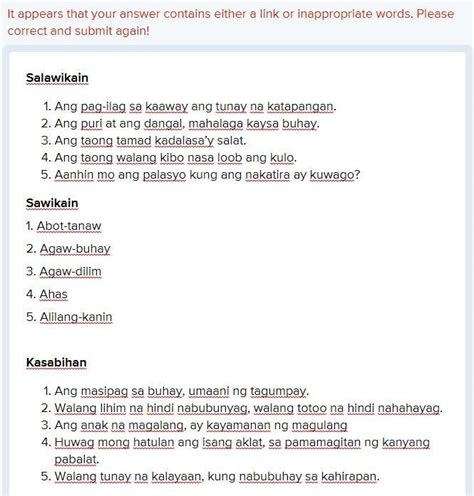 It appears that your answer contains either a link or inappropriate words. Please correct and submit again!

Salawikain

1. Ang pag-ilag sa kaaway ang tunay na katapangan.
2. Ang puri at ang dangal, mahalaga kaysa buhay.
3. Ang taong tamad kadalasa'y salat.
4. Ang taong walang kibo nasa loob ang kulo.
5. Aanhin mo ang palasyo kung ang nakatira ay kuwago?

Sawikain

1. Abot-tanaw
2. Agaw-buhay
3. Agaw-dilim
4. Ahas
5. Alilang-kanin

Kasabihan

1. Ang masipag sa buhay, umaani ng tagumpay.
2. Walang lihim na hindi nabubunyag, walang totoo na hindi nahahayag.
3. Ang anak na magalang, ay kayamanan ng magulang
4. Huwag mong hatulan ang isang aklat, sa pamamagitan ng kanyang pabalat.
5. Walang tunay na kalayaan, kung nabubuhay sa kahirapan.